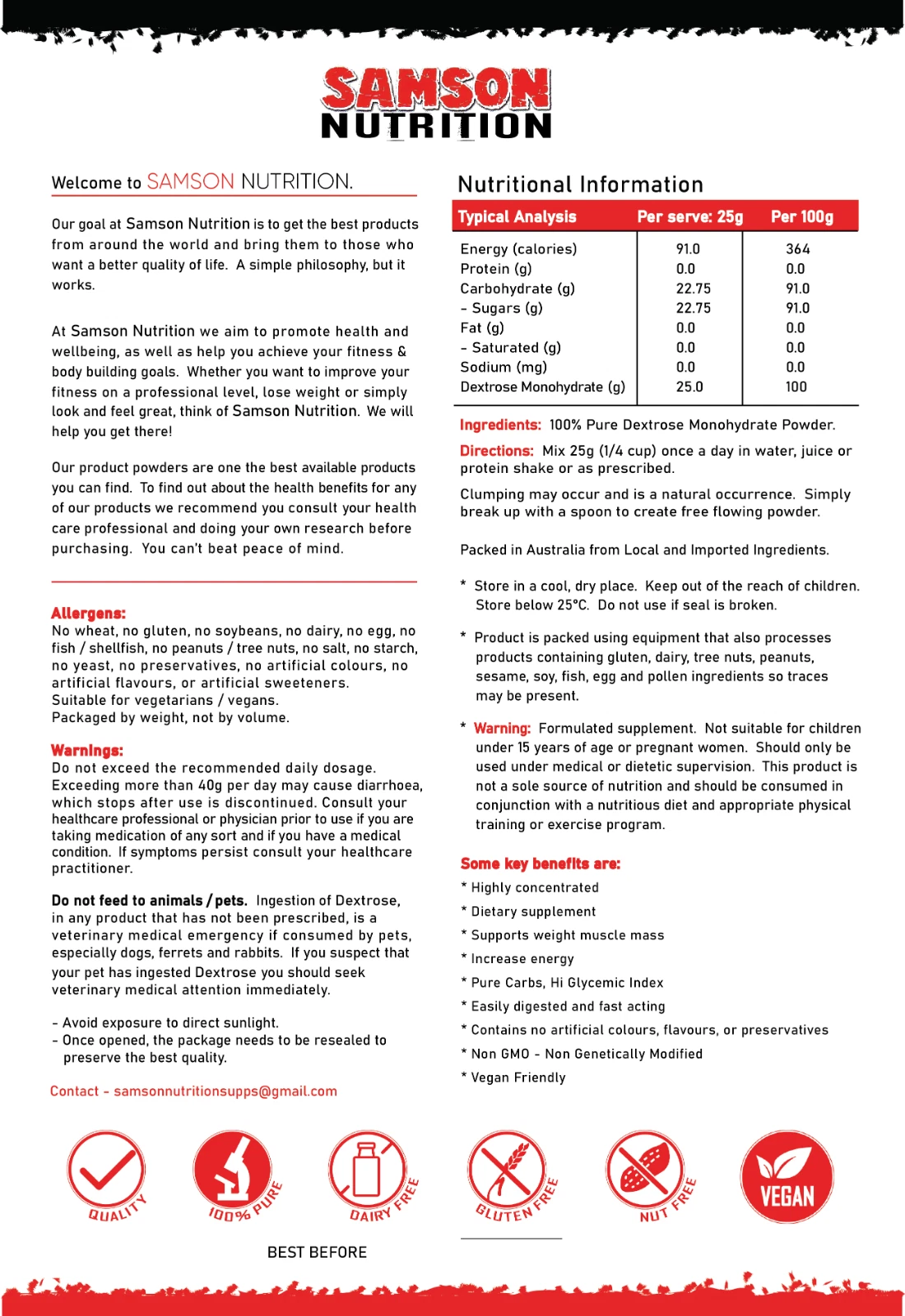 SAMSON NUTRITION

Welcome to SAMSON NUTRITION.

Our goal at Samson Nutrition is to get the best products from around the world and bring them to those who want a better quality of life. A simple philosophy, but it works.

At Samson Nutrition we aim to promote health and wellbeing, as well as help you achieve your fitness & body building goals. Whether you want to improve your fitness on a professional level, lose weight or simply look and feel great, think of Samson Nutrition. We will help you get there!

Our product powders are one the best available products you can find. To find out about the health benefits for any of our products we recommend you consult your health care professional and doing your own research before purchasing. You can't beat peace of mind.

Allergens:
No wheat, no gluten, no soybeans, no dairy, no egg, no fish / shellfish, no peanuts / tree nuts, no salt, no starch, no yeast, no preservatives, no artificial colours, no artificial flavours, or artificial sweeteners.
Suitable for vegetarians / vegans.
Packaged by weight, not by volume.

Warnings:
Do not exceed the recommended daily dosage. Exceeding more than 40g per day may cause diarrhoea, which stops after use is discontinued. Consult your healthcare professional or physician prior to use if you are taking medication of any sort and if you have a medical condition. If symptoms persist consult your healthcare practitioner.

Do not feed to animals / pets. Ingestion of Dextrose, in any product that has not been prescribed, is a veterinary medical emergency if consumed by pets, especially dogs, ferrets and rabbits. If you suspect that your pet has ingested Dextrose you should seek veterinary medical attention immediately.

- Avoid exposure to direct sunlight.
- Once opened, the package needs to be resealed to preserve the best quality.

Contact - samsonnutritionsupps@gmail.com

Nutritional Information

| Typical Analysis | Per serve: 25g | Per 100g |
|---|---|---|
| Energy (calories) | 91.0 | 364 |
| Protein (g) | 0.0 | 0.0 |
| Carbohydrate (g) | 22.75 | 91.0 |
| - Sugars (g) | 22.75 | 91.0 |
| Fat (g) | 0.0 | 0.0 |
| - Saturated (g) | 0.0 | 0.0 |
| Sodium (mg) | 0.0 | 0.0 |
| Dextrose Monohydrate (g) | 25.0 | 100 |

Ingredients: 100% Pure Dextrose Monohydrate Powder.

Directions: Mix 25g (1/4 cup) once a day in water, juice or protein shake or as prescribed.

Clumping may occur and is a natural occurrence. Simply break up with a spoon to create free flowing powder.

Packed in Australia from Local and Imported Ingredients.

* Store in a cool, dry place. Keep out of the reach of children. Store below 25°C. Do not use if seal is broken.

* Product is packed using equipment that also processes products containing gluten, dairy, tree nuts, peanuts, sesame, soy, fish, egg and pollen ingredients so traces may be present.

* Warning: Formulated supplement. Not suitable for children under 15 years of age or pregnant women. Should only be used under medical or dietetic supervision. This product is not a sole source of nutrition and should be consumed in conjunction with a nutritious diet and appropriate physical training or exercise program.

Some key benefits are:
* Highly concentrated
* Dietary supplement
* Supports weight muscle mass
* Increase energy
* Pure Carbs, Hi Glycemic Index
* Easily digested and fast acting
* Contains no artificial colours, flavours, or preservatives
* Non GMO - Non Genetically Modified
* Vegan Friendly

QUALITY
100% PURE
DAIRY FREE
GLUTEN FREE
NUT FREE
VEGAN

BEST BEFORE